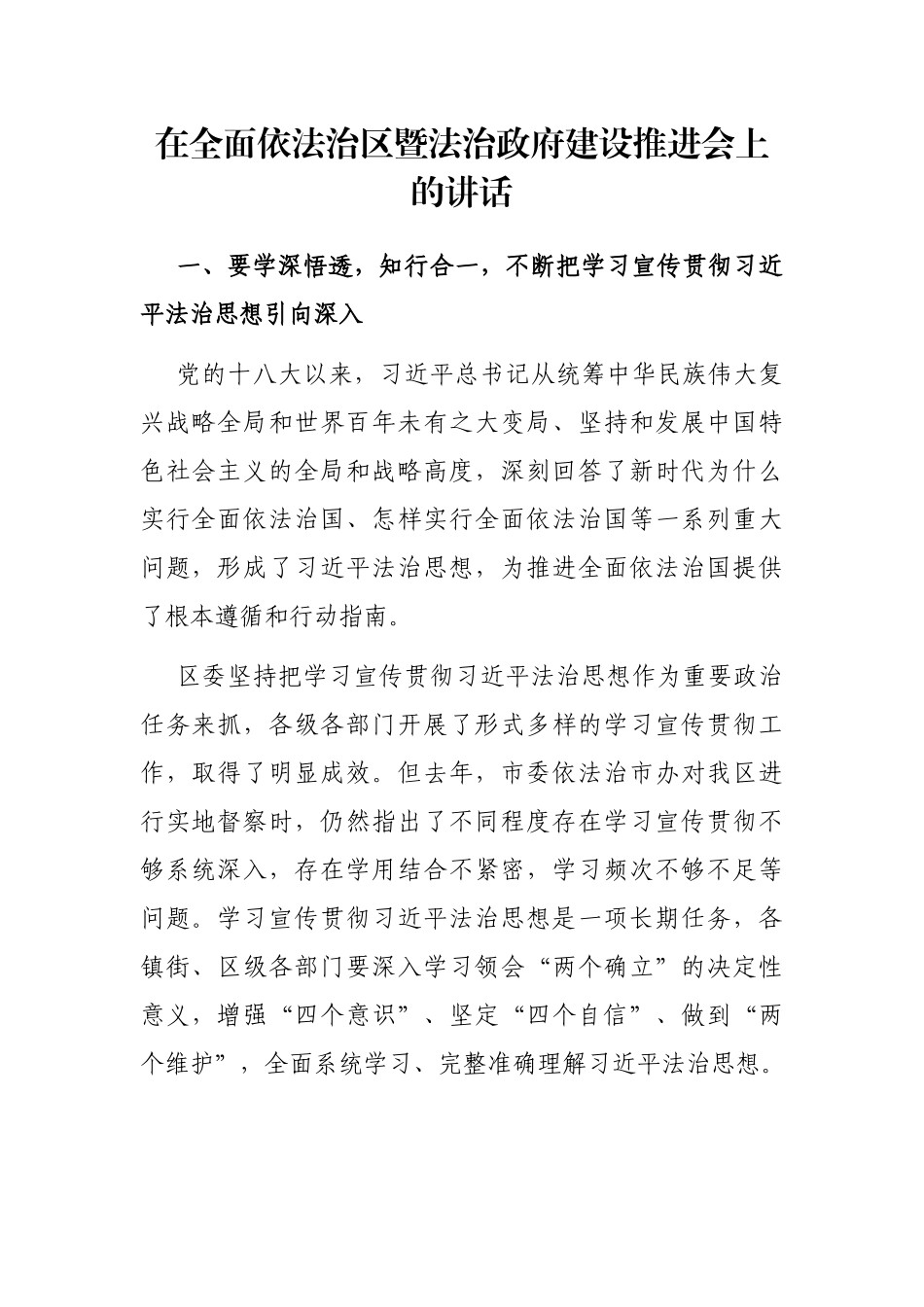 在全面依法治区暨法治政府建设推进会上的讲话

一、要学深悟透，知行合一，不断把学习宣传贯彻习近平法治思想引向深入

党的十八大以来，习近平总书记从统筹中华民族伟大复兴战略全局和世界百年未有之大变局、坚持和发展中国特色社会主义的全局和战略高度，深刻回答了新时代为什么实行全面依法治国、怎样实行全面依法治国等一系列重大问题，形成了习近平法治思想，为推进全面依法治国提供了根本遵循和行动指南。

区委坚持把学习宣传贯彻习近平法治思想作为重要政治任务来抓，各级各部门开展了形式多样的学习宣传贯彻工作，取得了明显成效。但去年，市委依法治市办对我区进行实地督察时，仍然指出了不同程度存在学习宣传贯彻不够系统深入，存在学用结合不紧密，学习频次不够不足等问题。学习宣传贯彻习近平法治思想是一项长期任务，各镇街、区级各部门要深入学习领会“两个确立”的决定性意义，增强“四个意识”、坚定“四个自信”、做到“两个维护”，全面系统学习、完整准确理解习近平法治思想。